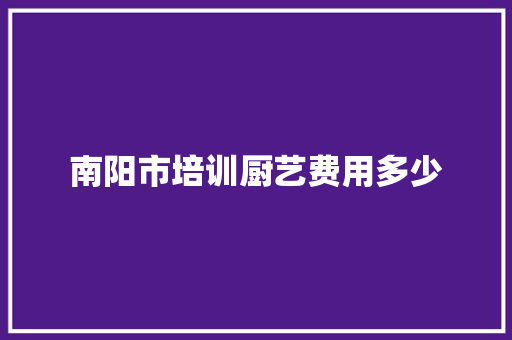 南阳市培训厨艺费用多少